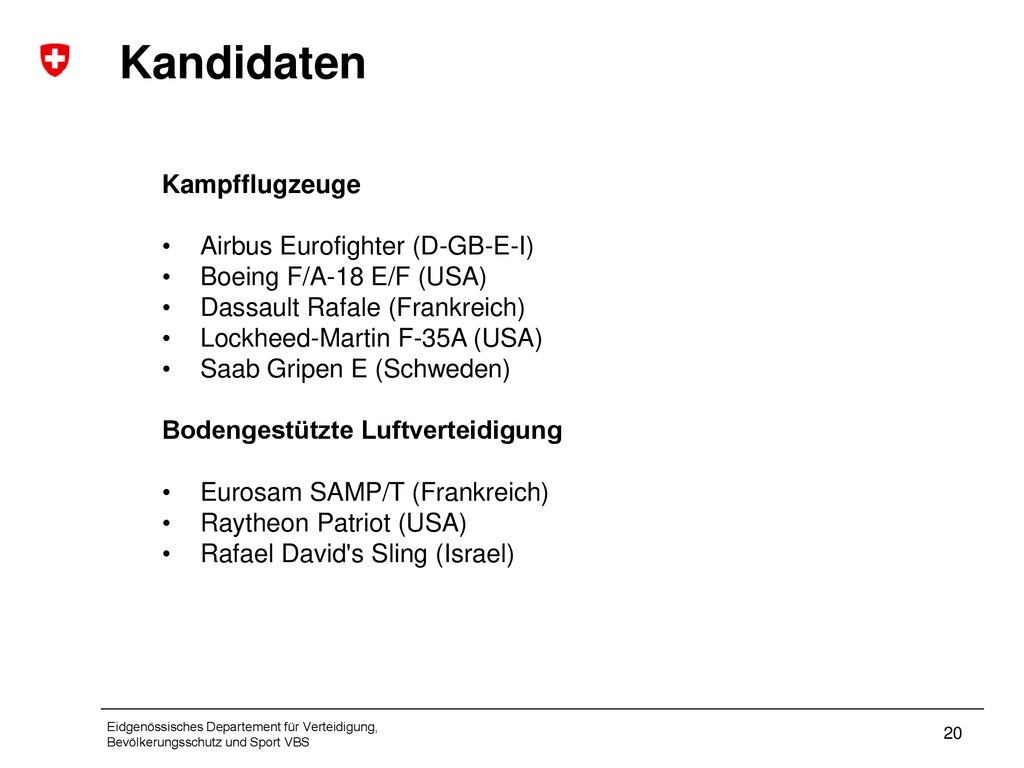 Kandidaten

Kampfflugzeuge

• Airbus Eurofighter (D-GB-E-I)
• Boeing F/A-18 E/F (USA)
• Dassault Rafale (Frankreich)
• Lockheed-Martin F-35A (USA)
• Saab Gripen E (Schweden)

Bodengestützte Luftverteidigung

• Eurosam SAMP/T (Frankreich)
• Raytheon Patriot (USA)
• Rafael David's Sling (Israel)

Eidgenössisches Departement für Verteidigung, Bevölkerungsschutz und Sport VBS

20